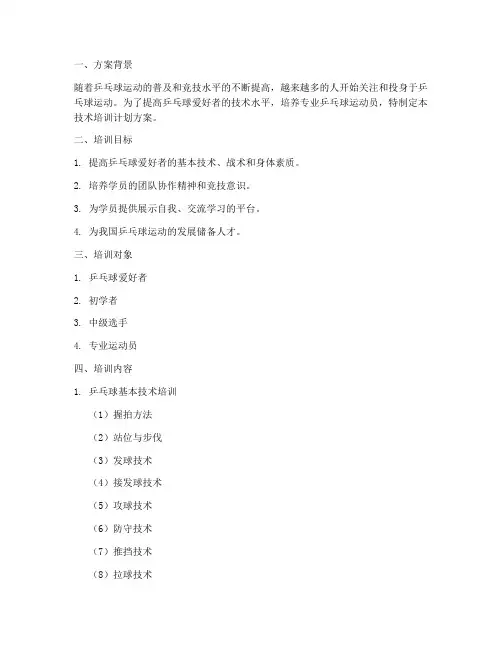 一、方案背景

随着乒乓球运动的普及和竞技水平的不断提高，越来越多的人开始关注和投身于乒乓球运动。为了提高乒乓球爱好者的技术水平，培养专业乒乓球运动员，特制定本技术培训计划方案。

二、培训目标

1. 提高乒乓球爱好者的基本技术、战术和身体素质。

2. 培养学员的团队协作精神和竞技意识。

3. 为学员提供展示自我、交流学习的平台。

4. 为我国乒乓球运动的发展储备人才。

三、培训对象

1. 乒乓球爱好者

2. 初学者

3. 中级选手

4. 专业运动员

四、培训内容

1. 乒乓球基本技术培训

（1）握拍方法

（2）站位与步伐

（3）发球技术

（4）接发球技术

（5）攻球技术

（6）防守技术

（7）推挡技术

（8）拉球技术